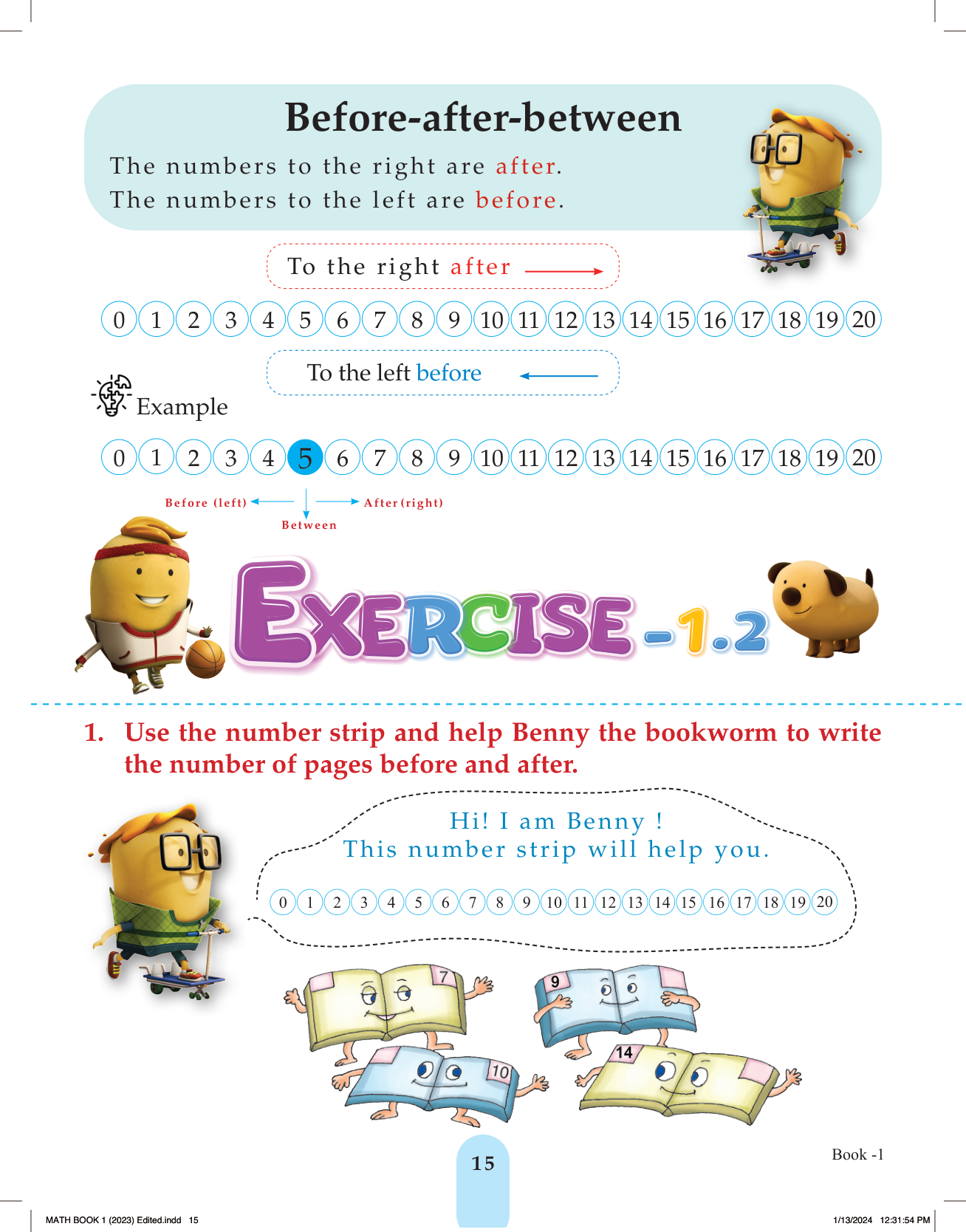 Before-after-between

The numbers to the right are after.
The numbers to the left are before.

To the right after

0 1 2 3 4 5 6 7 8 9 10 11 12 13 14 15 16 17 18 19 20

To the left before

Example

0 1 2 3 4 5 6 7 8 9 10 11 12 13 14 15 16 17 18 19 20

Before (left) After (right)
Between

EXERCISE - 1.2

1. Use the number strip and help Benny the bookworm to write the number of pages before and after.

Hi! I am Benny !
This number strip will help you.

0 1 2 3 4 5 6 7 8 9 10 11 12 13 14 15 16 17 18 19 20

7 9 10 14

15

Book -1

MATH BOOK 1 (2023) Edited.indd 15 1/13/2024 12:31:54 PM